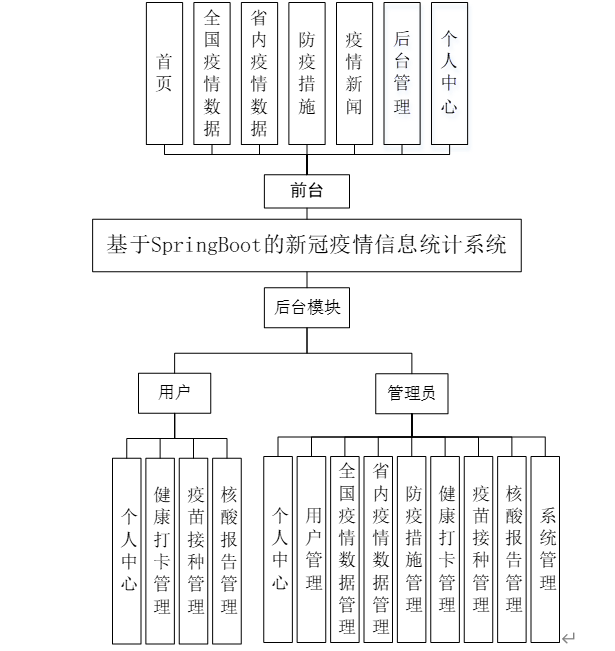 首页

全国疫情数据

省内疫情数据

防疫措施

疫情新闻

后台管理

个人中心

前台

基于SpringBoot的新冠疫情信息统计系统

后台模块

用户

管理员

个人中心

健康打卡管理

疫苗接种管理

核酸报告管理

个人中心

用户管理

全国疫情数据管理

省内疫情数据管理

防疫措施管理

健康打卡管理

疫苗接种管理

核酸报告管理

系统管理